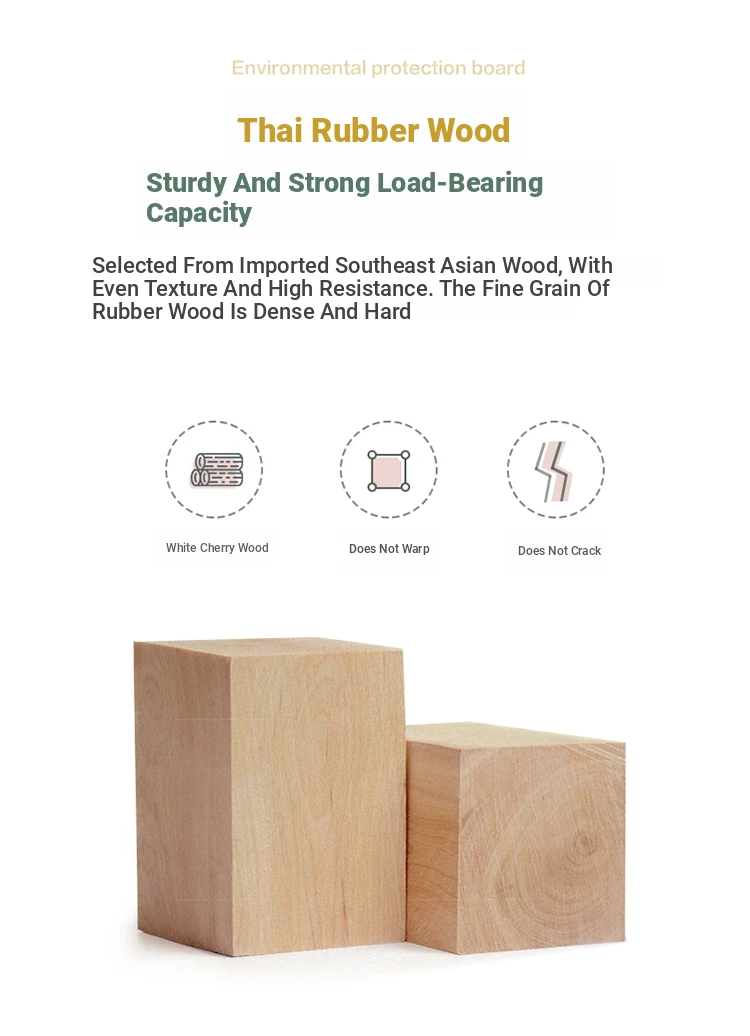 Environmental protection board

Thai Rubber Wood

Sturdy And Strong Load-Bearing Capacity

Selected From Imported Southeast Asian Wood, With Even Texture And High Resistance. The Fine Grain Of Rubber Wood Is Dense And Hard

White Cherry Wood

Does Not Warp

Does Not Crack